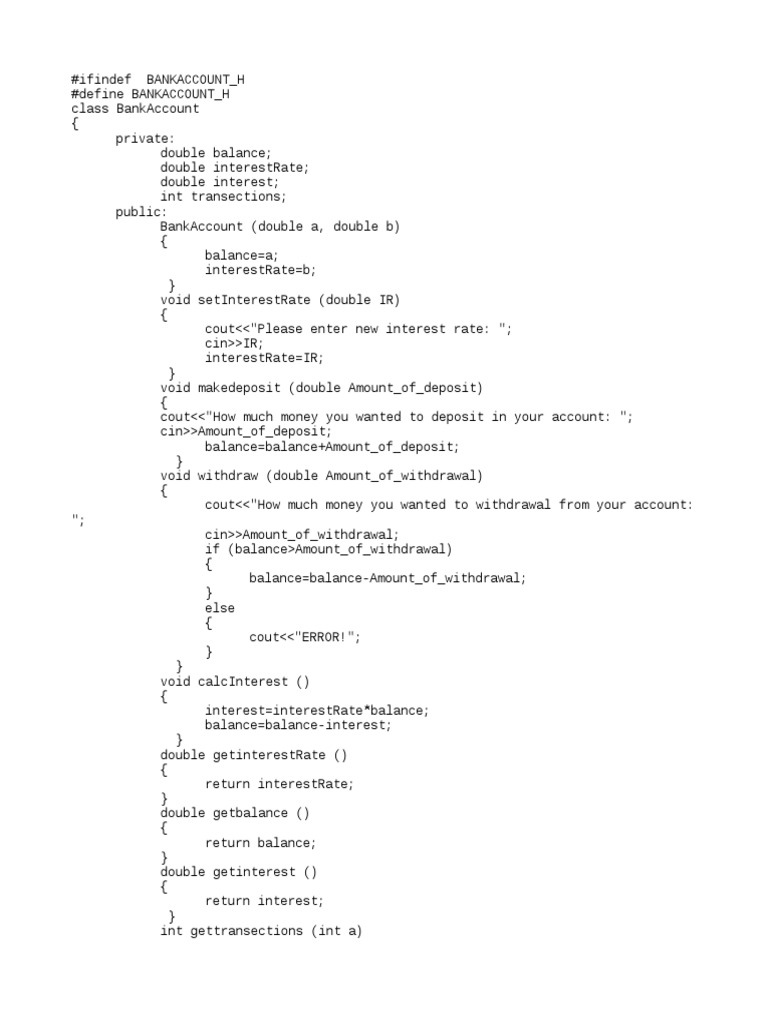 #ifindef  BANKACCOUNT_H
#define BANKACCOUNT_H
class BankAccount
{
	private:
		double balance;
		double interestRate;
		double interest;
		int transections;
	public:
		BankAccount (double a, double b)
		{
			balance=a;
			interestRate=b;
		}
		void setInterestRate (double IR)
		{
			cout<<"Please enter new interest rate: ";
			cin>>IR;
			interestRate=IR;
		}
		void makedeposit (double Amount_of_deposit)
		{
		cout<<"How much money you wanted to deposit in your account: ";
		cin>>Amount_of_deposit;
			balance=balance+Amount_of_deposit;
		}
		void withdraw (double Amount_of_withdrawal)
		{
			cout<<"How much money you wanted to withdrawal from your account: ";
			cin>>Amount_of_withdrawal;
			if (balance>Amount_of_withdrawal)
			{
				balance=balance-Amount_of_withdrawal;
			}
			else
			{
				cout<<"ERROR!";
			}
		}
		void calcInterest ()
		{
			interest=interestRate*balance;
			balance=balance-interest;
		}
		double getinterestRate ()
		{
			return interestRate;
		}
		double getbalance ()
		{
			return balance;
		}
		double getinterest ()
		{
			return interest;
		}
		int gettransections (int a)